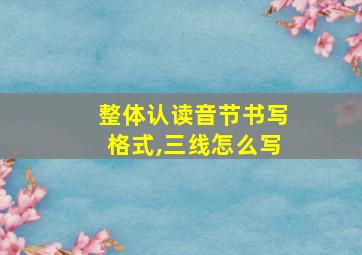 整体认读音节书写格式,三线怎么写